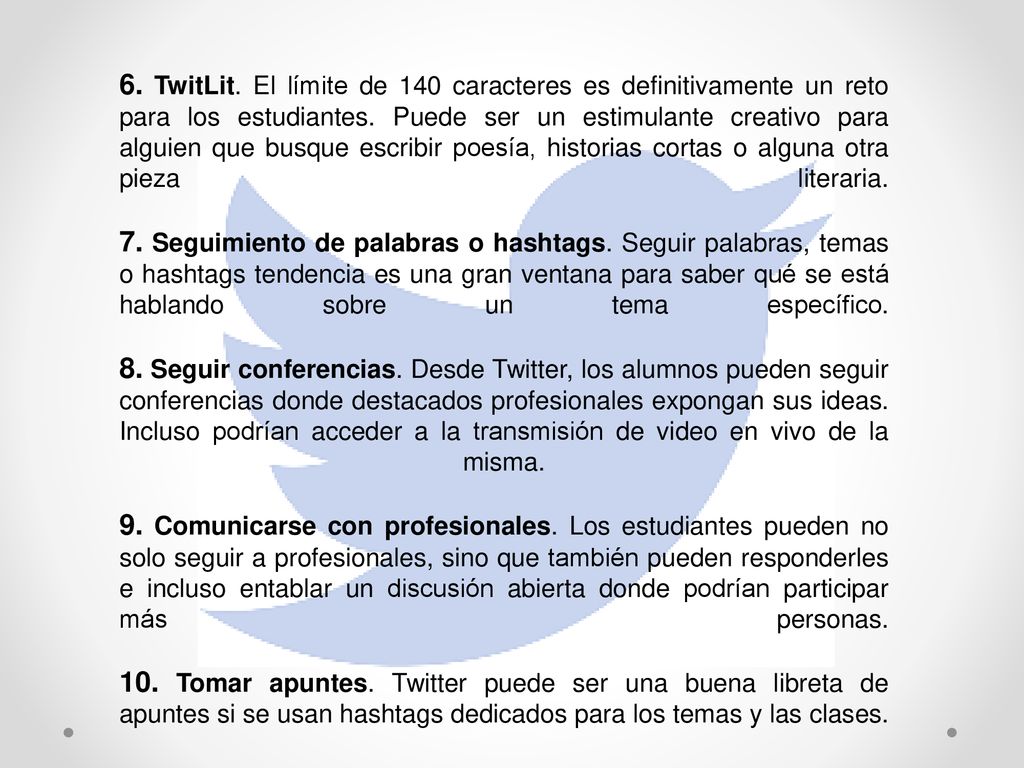 6. TwitLit. El límite de 140 caracteres es definitivamente un reto para los estudiantes. Puede ser un estimulante creativo para alguien que busque escribir poesía, historias cortas o alguna otra pieza literaria.

7. Seguimiento de palabras o hashtags. Seguir palabras, temas o hashtags tendencia es una gran ventana para saber qué se está hablando sobre un tema específico.

8. Seguir conferencias. Desde Twitter, los alumnos pueden seguir conferencias donde destacados profesionales expongan sus ideas. Incluso podrían acceder a la transmisión de video en vivo de la misma.

9. Comunicarse con profesionales. Los estudiantes pueden no solo seguir a profesionales, sino que también pueden responderles e incluso entablar un discusión abierta donde podrían participar más personas.

10. Tomar apuntes. Twitter puede ser una buena libreta de apuntes si se usan hashtags dedicados para los temas y las clases.